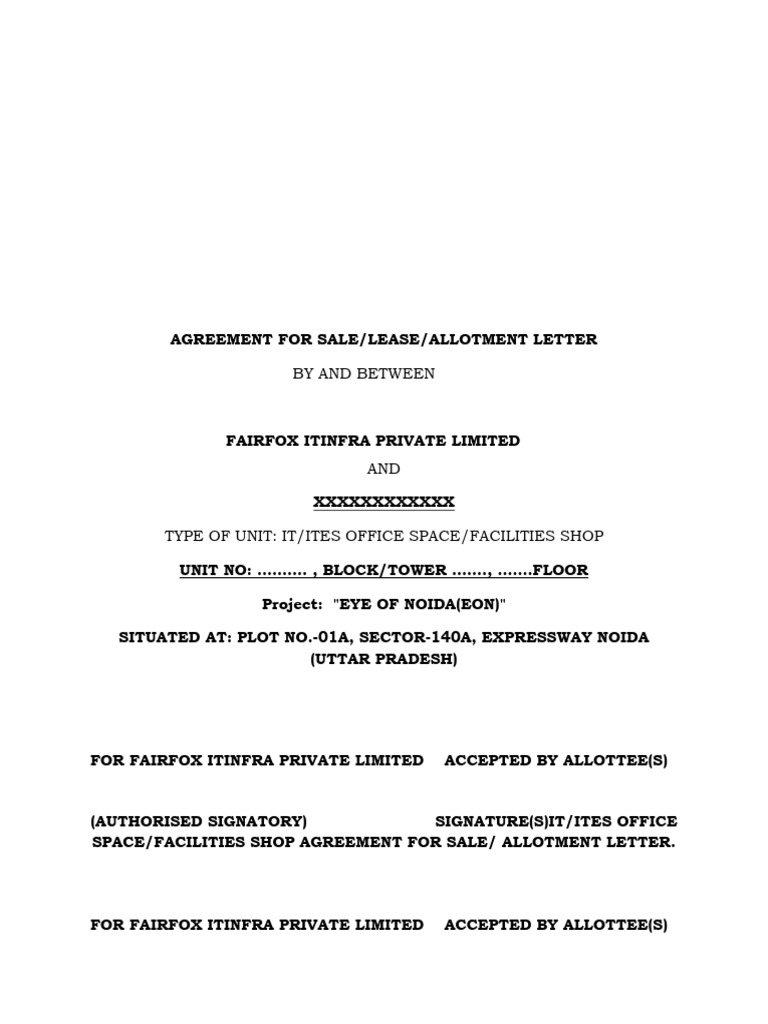 AGREEMENT FOR SALE/LEASE/ALLOTMENT LETTER

BY AND BETWEEN

FAIRFOX ITINFRA PRIVATE LIMITED

AND

XXXXXXXXXXXX

TYPE OF UNIT: IT/ITES OFFICE SPACE/FACILITIES SHOP

UNIT NO: .......... , BLOCK/TOWER ......., .......FLOOR

Project: "EYE OF NOIDA(EON)"

SITUATED AT: PLOT NO.-01A, SECTOR-140A, EXPRESSWAY NOIDA (UTTAR PRADESH)

FOR FAIRFOX ITINFRA PRIVATE LIMITED ACCEPTED BY ALLOTTEE(S)

(AUTHORISED SIGNATORY) SIGNATURE(S)IT/ITES OFFICE SPACE/FACILITIES SHOP AGREEMENT FOR SALE/ ALLOTMENT LETTER.

FOR FAIRFOX ITINFRA PRIVATE LIMITED ACCEPTED BY ALLOTTEE(S)